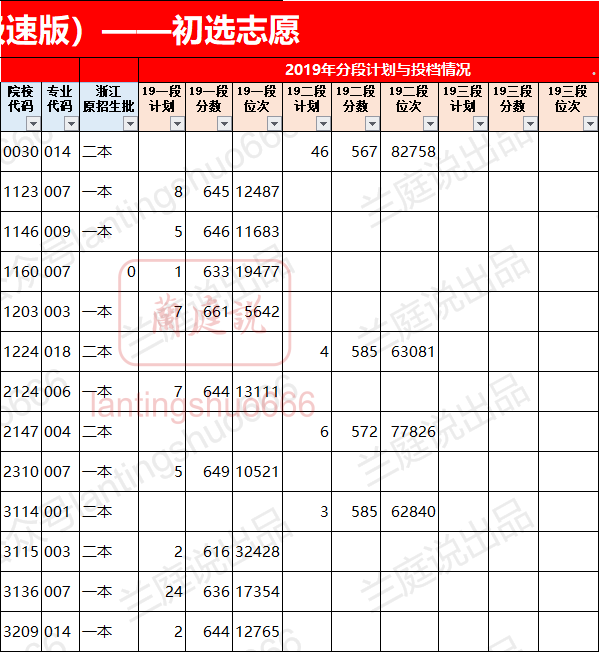 速版）——初选志愿

2019年分段计划与投档情况

| 院校代码 | 专业代码 | 浙江原招生批 | 19一段计划 | 19一段分数 | 19一段位次 | 19二段计划 | 19二段分数 | 19二段位次 | 19三段计划 | 19三段分数 | 19三段位次 |
|---|---|---|---|---|---|---|---|---|---|---|---|
| 0030 | 014 | 二本 | | | | 46 | 567 | 82758 | | | |
| 1123 | 007 | 一本 | 8 | 645 | 12487 | | | | | | |
| 1146 | 009 | 一本 | 5 | 646 | 11683 | | | | | | |
| 1160 | 007 | 0 | 1 | 633 | 19477 | | | | | | |
| 1203 | 003 | 一本 | 7 | 661 | 5642 | | | | | | |
| 1224 | 018 | 二本 | | | | 4 | 585 | 63081 | | | |
| 2124 | 006 | 一本 | 7 | 644 | 13111 | | | | | | |
| 2147 | 004 | 二本 | | | | 6 | 572 | 77826 | | | |
| 2310 | 007 | 一本 | 5 | 649 | 10521 | | | | | | |
| 3114 | 001 | 二本 | | | | 3 | 585 | 62840 | | | |
| 3115 | 003 | 二本 | 2 | 616 | 32428 | | | | | | |
| 3136 | 007 | 一本 | 24 | 636 | 17354 | | | | | | |
| 3209 | 014 | 一本 | 2 | 644 | 12765 | | | | | | |

蘭庭說
lantingshuo666
兰庭说出品